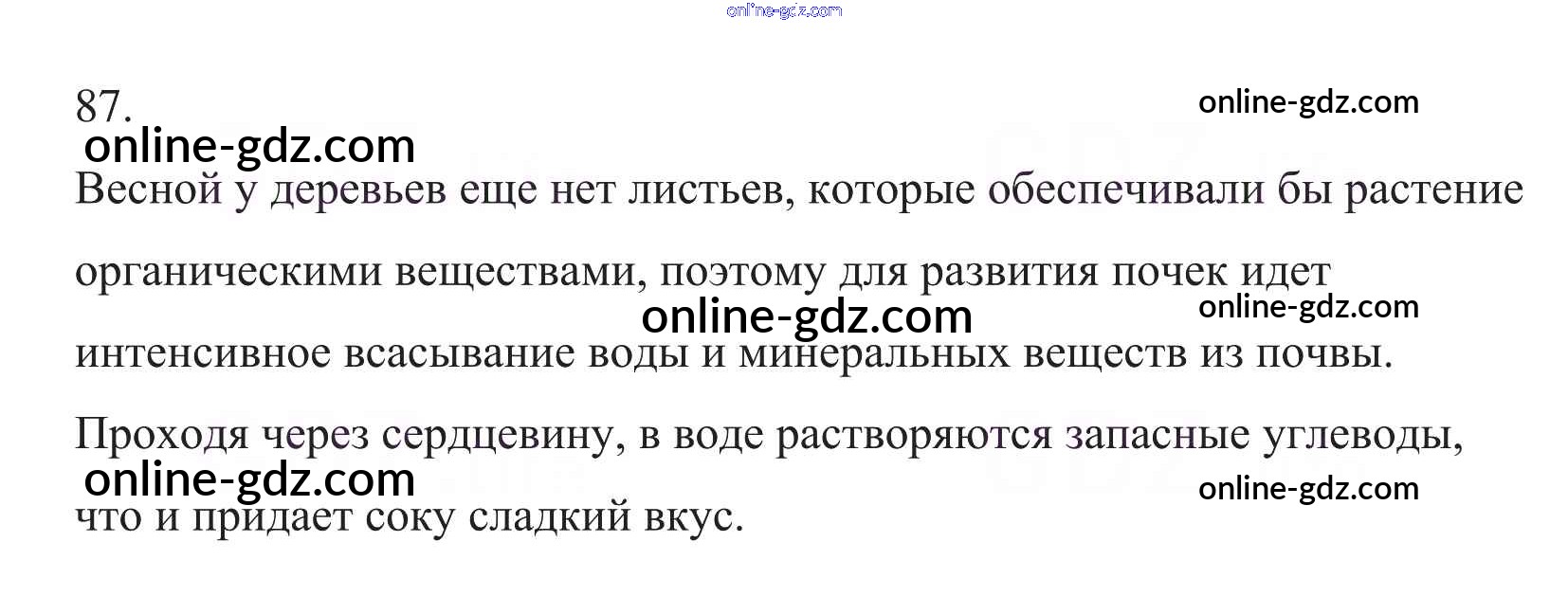 87.

Весной у деревьев еще нет листьев, которые обеспечивали бы растение органическими веществами, поэтому для развития почек идет интенсивное всасывание воды и минеральных веществ из почвы. Проходя через сердцевину, в воде растворяются запасные углеводы, что и придает соку сладкий вкус.

online-gdz.com